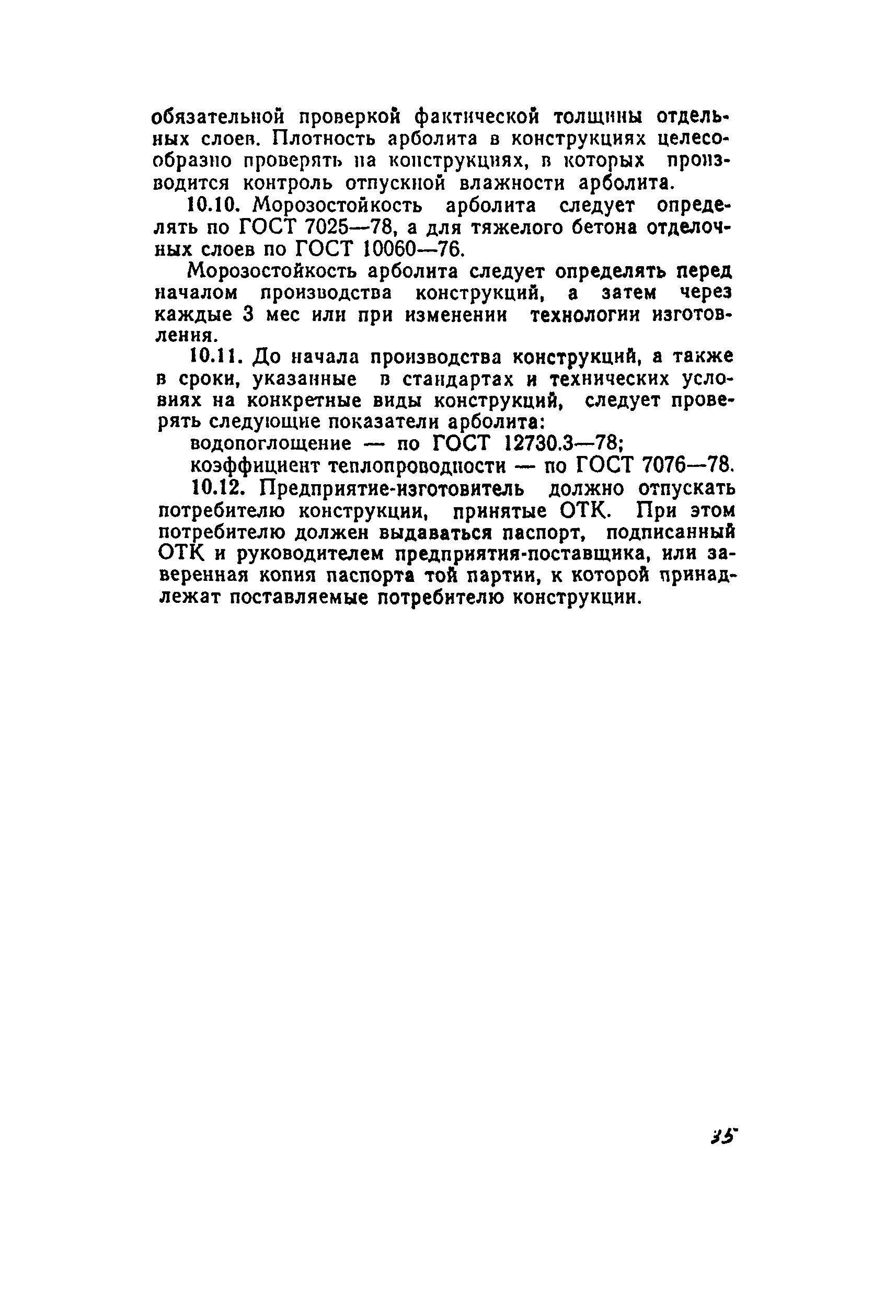 обязательной проверкой фактической толщины отдельных слоев. Плотность арболита в конструкциях целесообразно проверять на конструкциях, в которых производится контроль отпускной влажности арболита.

10.10. Морозостойкость арболита следует определять по ГОСТ 7025—78, а для тяжелого бетона отделочных слоев по ГОСТ 10060—76.

Морозостойкость арболита следует определять перед началом производства конструкций, а затем через каждые 3 мес или при изменении технологии изготовления.

10.11. До начала производства конструкций, а также в сроки, указанные в стандартах и технических условиях на конкретные виды конструкций, следует проверять следующие показатели арболита:

водопоглощение — по ГОСТ 12730.3—78;

коэффициент теплопроводности — по ГОСТ 7076—78.

10.12. Предприятие-изготовитель должно отпускать потребителю конструкции, принятые ОТК. При этом потребителю должен выдаваться паспорт, подписанный ОТК и руководителем предприятия-поставщика, или заверенная копия паспорта той партии, к которой принадлежат поставляемые потребителю конструкции.

35